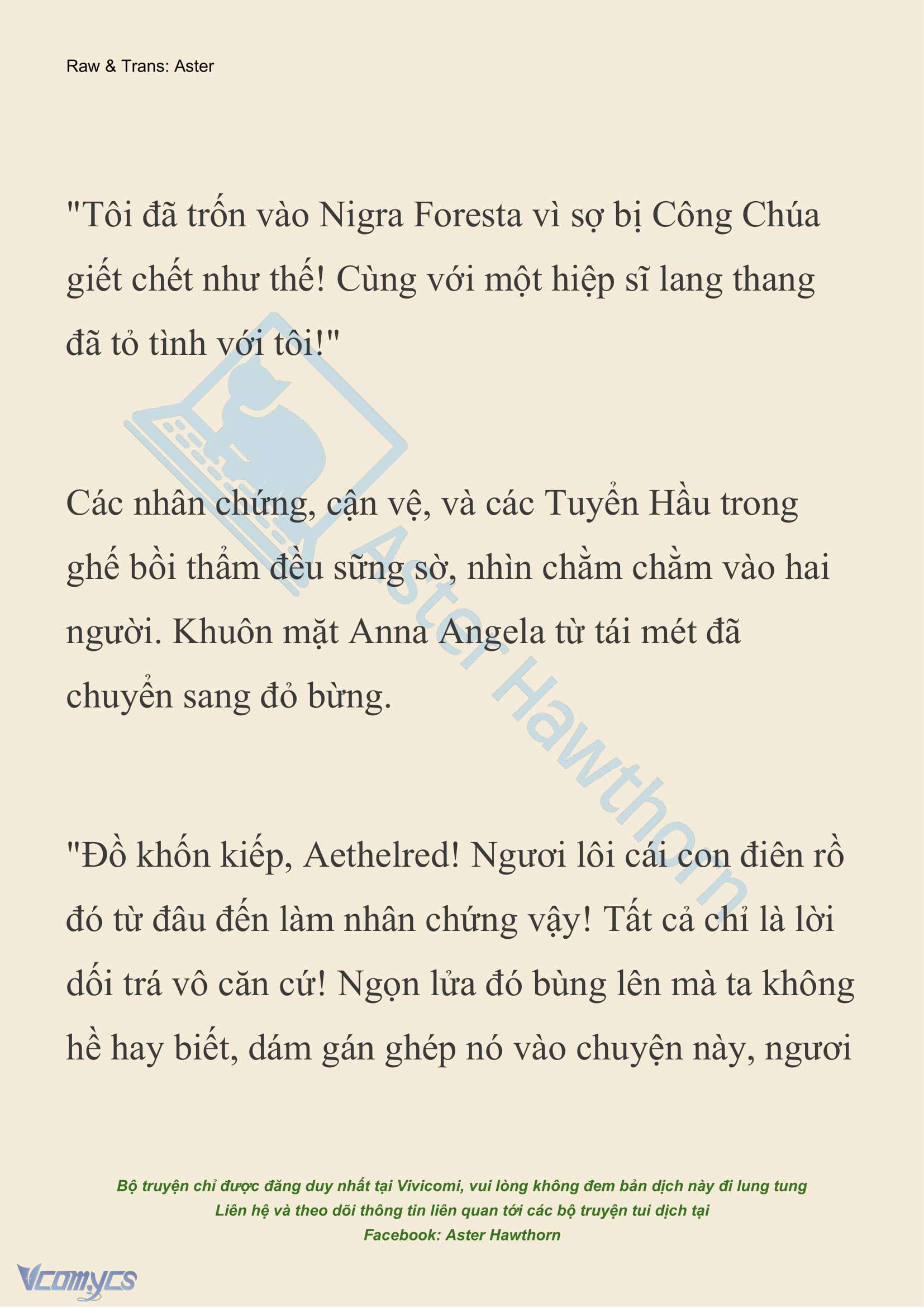 Raw & Trans: Aster

"Tôi đã trốn vào Nigra Foresta vì sợ bị Công Chúa giết chết như thế! Cùng với một hiệp sĩ lang thang đã tỏ tình với tôi!"

Các nhân chứng, cận vệ, và các Tuyển Hầu trong ghế bồi thẩm đều sững sờ, nhìn chằm chằm vào hai người. Khuôn mặt Anna Angela từ tái mét đã chuyển sang đỏ bừng.

"Đồ khốn kiếp, Aethelred! Ngươi lôi cái con điên rồ đó từ đâu đến làm nhân chứng vậy! Tất cả chỉ là lời dối trá vô căn cứ! Ngọn lửa đó bùng lên mà ta không hề hay biết, dám gán ghép nó vào chuyện này, ngươi

Aster Hawthorn

Bộ truyện chỉ được đăng duy nhất tại Vivicomi, vui lòng không đem bản dịch này đi lung tung
Liên hệ và theo dõi thông tin liên quan tới các bộ truyện tui dịch tại
Facebook: Aster Hawthorn

Vcomycs